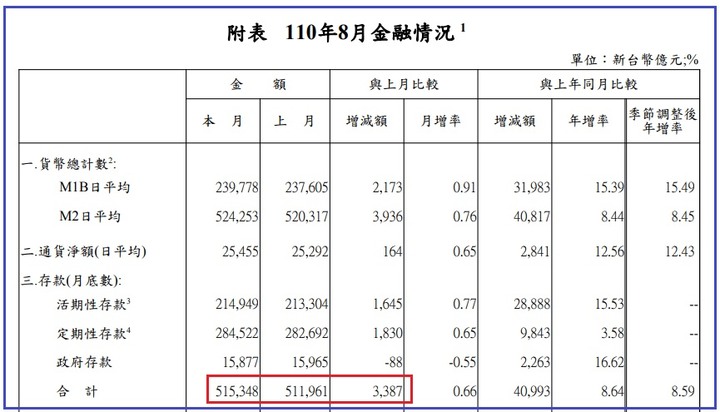 附表 110年8月金融情況$^{1}$

單位：新台幣億元;%

|  | 金 額 |  | 與上月比較 |  | 與上年同月比較 |  |  |
|---|---|---|---|---|---|---|---|
|  | 本 月 | 上 月 | 增減額 | 月增率 | 增減額 | 年增率 | 季節調整後年增率 |
| 一.貨幣總計數$^{2}$: |  |  |  |  |  |  |  |
| M1B日平均 | 239,778 | 237,605 | 2,173 | 0.91 | 31,983 | 15.39 | 15.49 |
| M2日平均 | 524,253 | 520,317 | 3,936 | 0.76 | 40,817 | 8.44 | 8.45 |
| 二.通貨淨額(日平均) | 25,455 | 25,292 | 164 | 0.65 | 2,841 | 12.56 | 12.43 |
| 三.存款(月底數): |  |  |  |  |  |  |  |
| 活期性存款$^{3}$ | 214,949 | 213,304 | 1,645 | 0.77 | 28,888 | 15.53 | -- |
| 定期性存款$^{4}$ | 284,522 | 282,692 | 1,830 | 0.65 | 9,843 | 3.58 | -- |
| 政府存款 | 15,877 | 15,965 | -88 | -0.55 | 2,263 | 16.62 | -- |
| 合 計 | 515,348 | 511,961 | 3,387 | 0.66 | 40,993 | 8.64 | 8.59 |